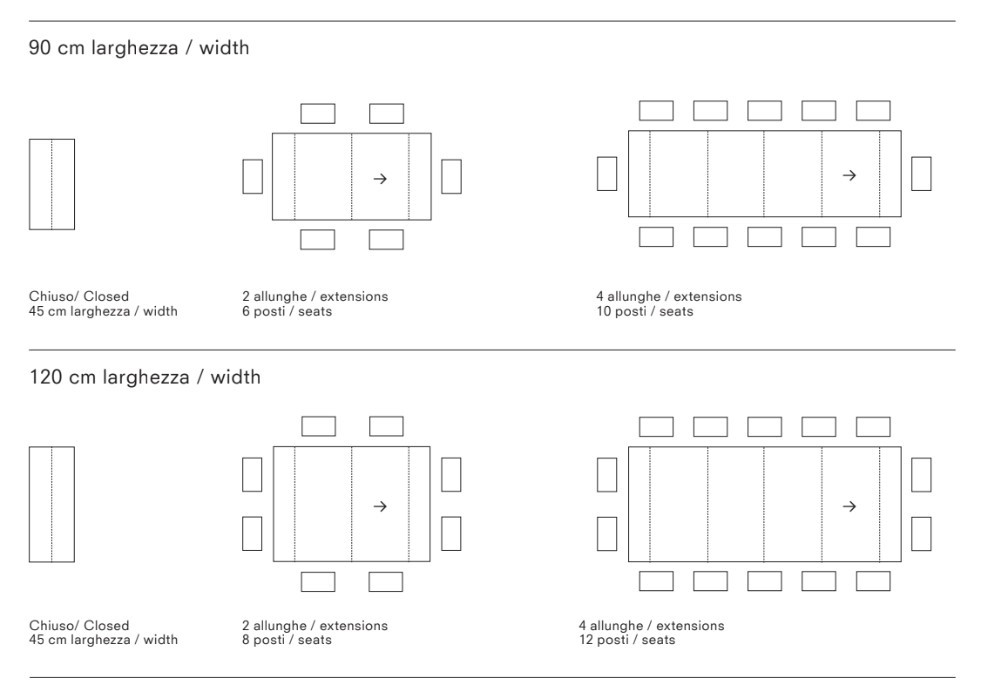 90 cm larghezza / width

→

→

Chiuso/ Closed
45 cm larghezza / width

2 allunghe / extensions
6 posti / seats

4 allunghe / extensions
10 posti / seats

120 cm larghezza / width

→

→

Chiuso/ Closed
45 cm larghezza / width

2 allunghe / extensions
8 posti / seats

4 allunghe / extensions
12 posti / seats